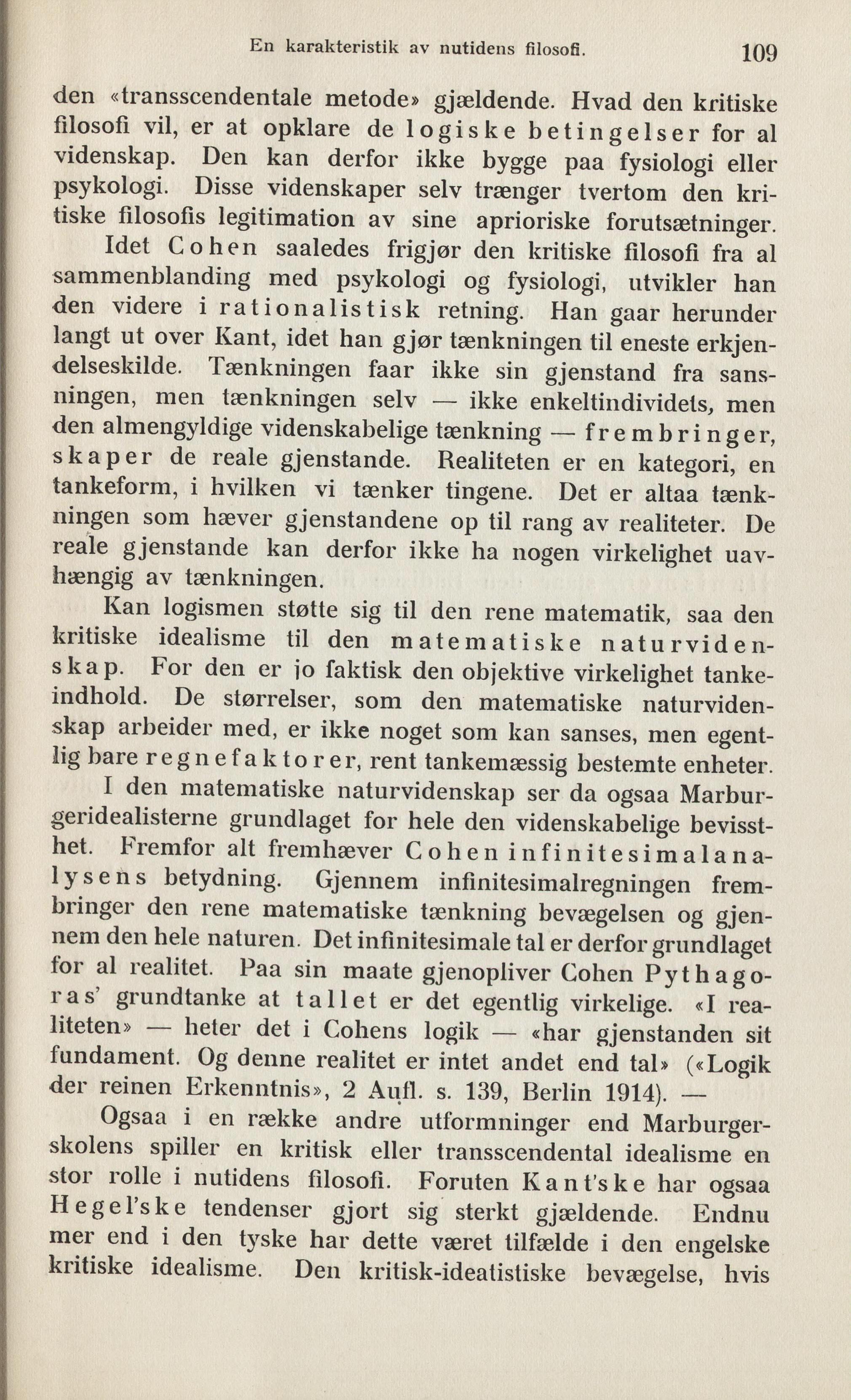 En karakteristik av nutidens filosofi. 109

den «transscendentale metode» gjældende. Hvad den kritiske filosofi vil, er at opklare de logiske betingelser for al videnskap. Den kan derfor ikke bygge paa fysiologi eller psykologi. Disse videnskaper selv trænger tvertom den kritiske filosofis legitimation av sine aprioriske forutsætninger.

Idet Cohen saaledes frigjør den kritiske filosofi fra al sammenblanding med psykologi og fysiologi, utvikler han den videre i rationalistisk retning. Han gaar herunder langt ut over Kant, idet han gjør tænkningen til eneste erkjendelseskilde. Tænkningen faar ikke sin gjenstand fra sansningen, men tænkningen selv — ikke enkeltindividets, men den almengyldige videnskabelige tænkning — frembringer, skaper de reale gjenstande. Realiteten er en kategori, en tankeform, i hvilken vi tænker tingene. Det er altaa tænkningen som hæver gjenstandene op til rang av realiteter. De reale gjenstande kan derfor ikke ha nogen virkelighet uavhængig av tænkningen.

Kan logismen støtte sig til den rene matematik, saa den kritiske idealisme til den matematiske naturvidenskap. For den er jo faktisk den objektive virkelighet tankeindhold. De størrelser, som den matematiske naturvidenskap arbeider med, er ikke noget som kan sanses, men egentlig bare regnefaktorer, rent tankemæssig bestemte enheter.

I den matematiske naturvidenskap ser da ogsaa Marburgeridealisterne grundlaget for hele den videnskabelige bevissthet. Fremfor alt fremhæver Cohen infinitesimalanalysens betydning. Gjennem infinitesimalregningen frembringer den rene matematiske tænkning bevægelsen og gjennem den hele naturen. Det infinitesimale tal er derfor grundlaget for al realitet. Paa sin maate gjenopliver Cohen Pythagoras' grundtanke at tallet er det egentlig virkelige. «I realiteten» — heter det i Cohens logik — «har gjenstanden sit fundament. Og denne realitet er intet andet end tal» («Logik der reinen Erkenntnis», 2 Aufl. s. 139, Berlin 1914). —

Ogsaa i en række andre utformninger end Marburgerskolens spiller en kritisk eller transscendental idealisme en stor rolle i nutidens filosofi. Foruten Kant'ske har ogsaa Hegel'ske tendenser gjort sig sterkt gjældende. Endnu mer end i den tyske har dette været tilfælde i den engelske kritiske idealisme. Den kritisk-ideatistiske bevægelse, hvis